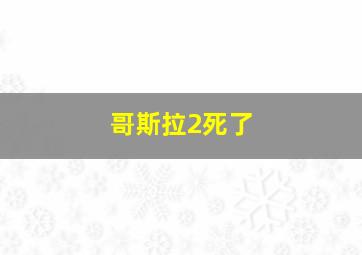 哥斯拉2死了